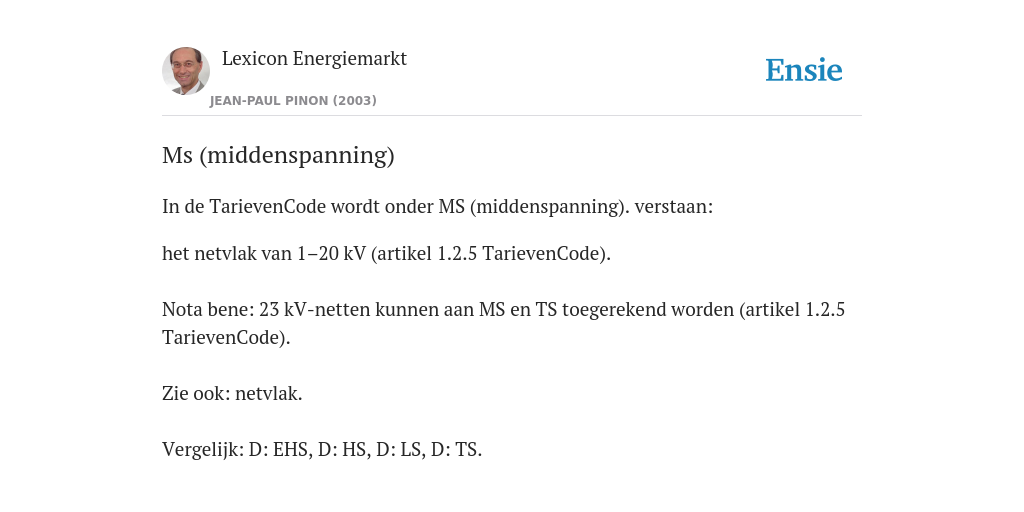 Lexicon Energiemarkt

JEAN-PAUL PINON (2003)

Ensie

Ms (middenspanning)

In de TarievenCode wordt onder MS (middenspanning). verstaan:

het netvlak van 1–20 kV (artikel 1.2.5 TarievenCode).

Nota bene: 23 kV-netten kunnen aan MS en TS toegerekend worden (artikel 1.2.5 TarievenCode).

Zie ook: netvlak.

Vergelijk: D: EHS, D: HS, D: LS, D: TS.